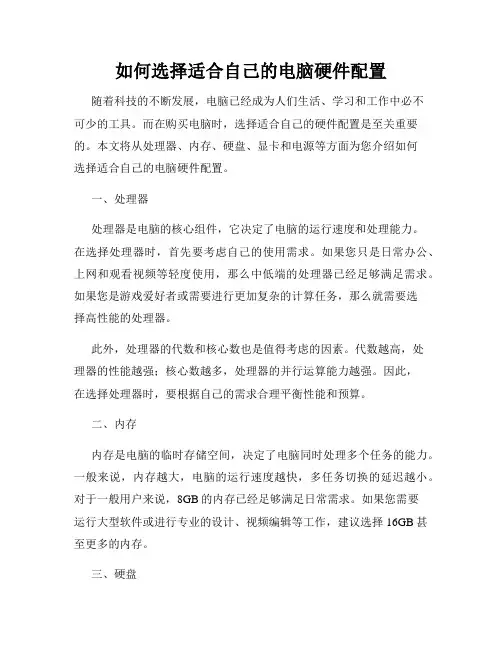 如何选择适合自己的电脑硬件配置

随着科技的不断发展，电脑已经成为人们生活、学习和工作中必不可少的工具。而在购买电脑时，选择适合自己的硬件配置是至关重要的。本文将从处理器、内存、硬盘、显卡和电源等方面为您介绍如何选择适合自己的电脑硬件配置。

一、处理器

处理器是电脑的核心组件，它决定了电脑的运行速度和处理能力。在选择处理器时，首先要考虑自己的使用需求。如果您只是日常办公、上网和观看视频等轻度使用，那么中低端的处理器已经足够满足需求。如果您是游戏爱好者或需要进行更加复杂的计算任务，那么就需要选择高性能的处理器。

此外，处理器的代数和核心数也是值得考虑的因素。代数越高，处理器的性能越强；核心数越多，处理器的并行运算能力越强。因此，在选择处理器时，要根据自己的需求合理平衡性能和预算。

二、内存

内存是电脑的临时存储空间，决定了电脑同时处理多个任务的能力。一般来说，内存越大，电脑的运行速度越快，多任务切换的延迟越小。对于一般用户来说，8GB的内存已经足够满足日常需求。如果您需要运行大型软件或进行专业的设计、视频编辑等工作，建议选择16GB甚至更多的内存。

三、硬盘